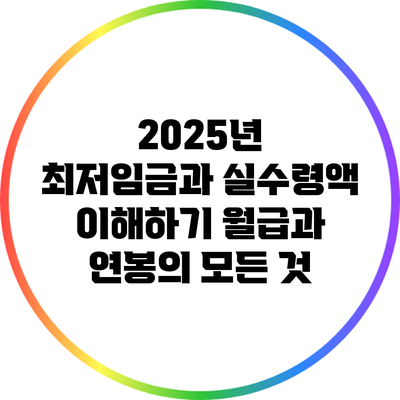 2025년
최저임금과 실수령액
이해하기 월급과
연봉의 모든 것